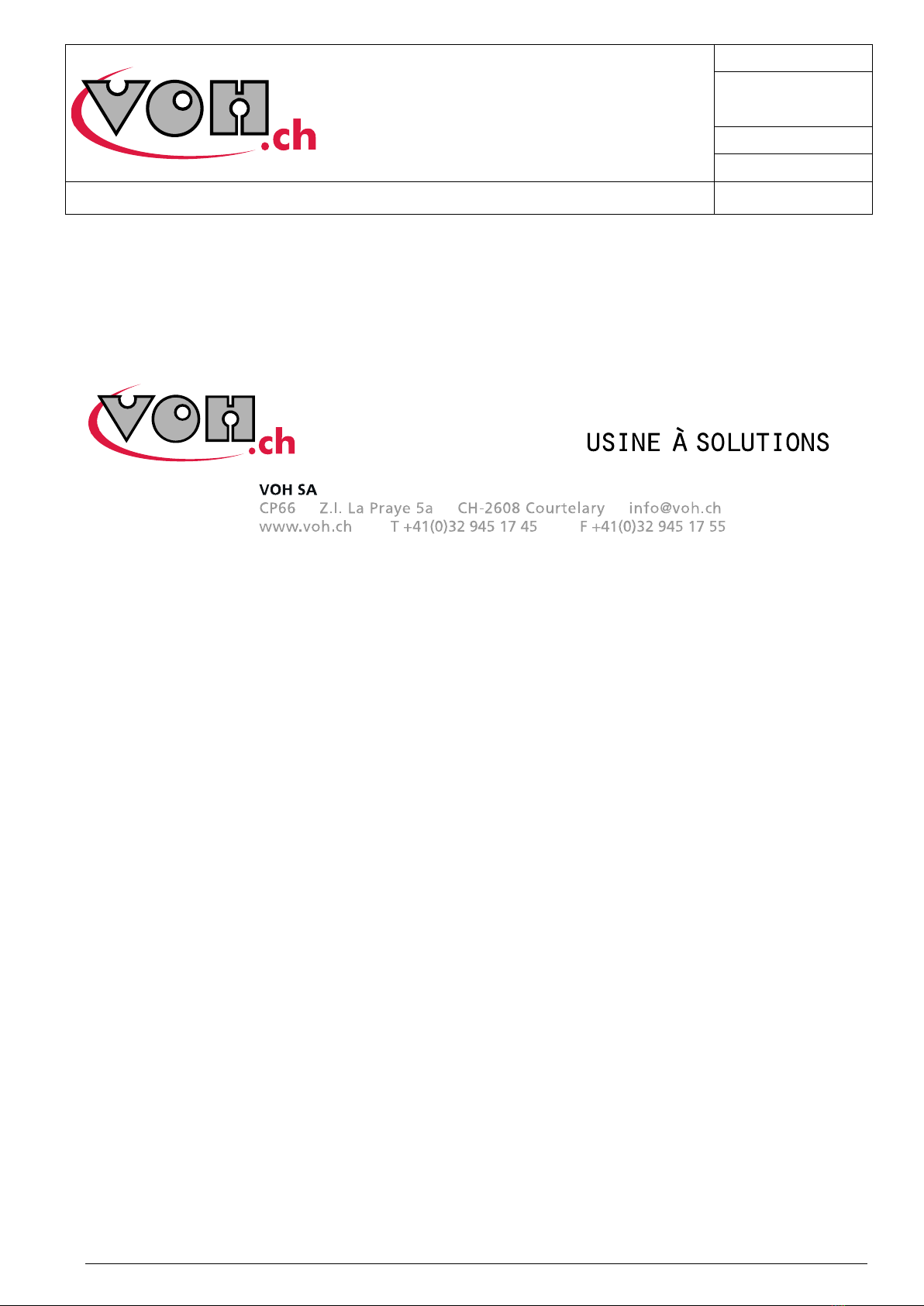 VOH.ch

VOH.ch

USINE À SOLUTIONS

VOH SA
CP66 Z.I. La Praye 5a CH-2608 Courtelary info@voh.ch
www.voh.ch T +41(0)32 945 17 45 F +41(0)32 945 17 55